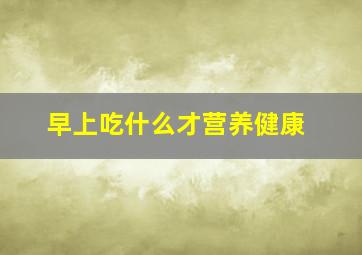 早上吃什么才营养健康